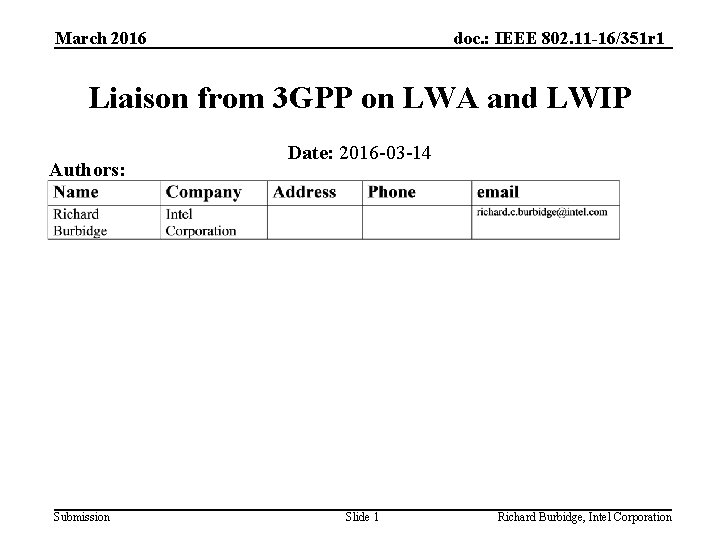 March 2016

doc.: IEEE 802.11-16/351r1

Liaison from 3GPP on LWA and LWIP

Date: 2016-03-14

Authors:

| Name | Company | Address | Phone | email |
|---|---|---|---|---|
| Richard Burbidge | Intel Corporation | | | richard.c.burbidge@intel.com |

Submission

Slide 1

Richard Burbidge, Intel Corporation